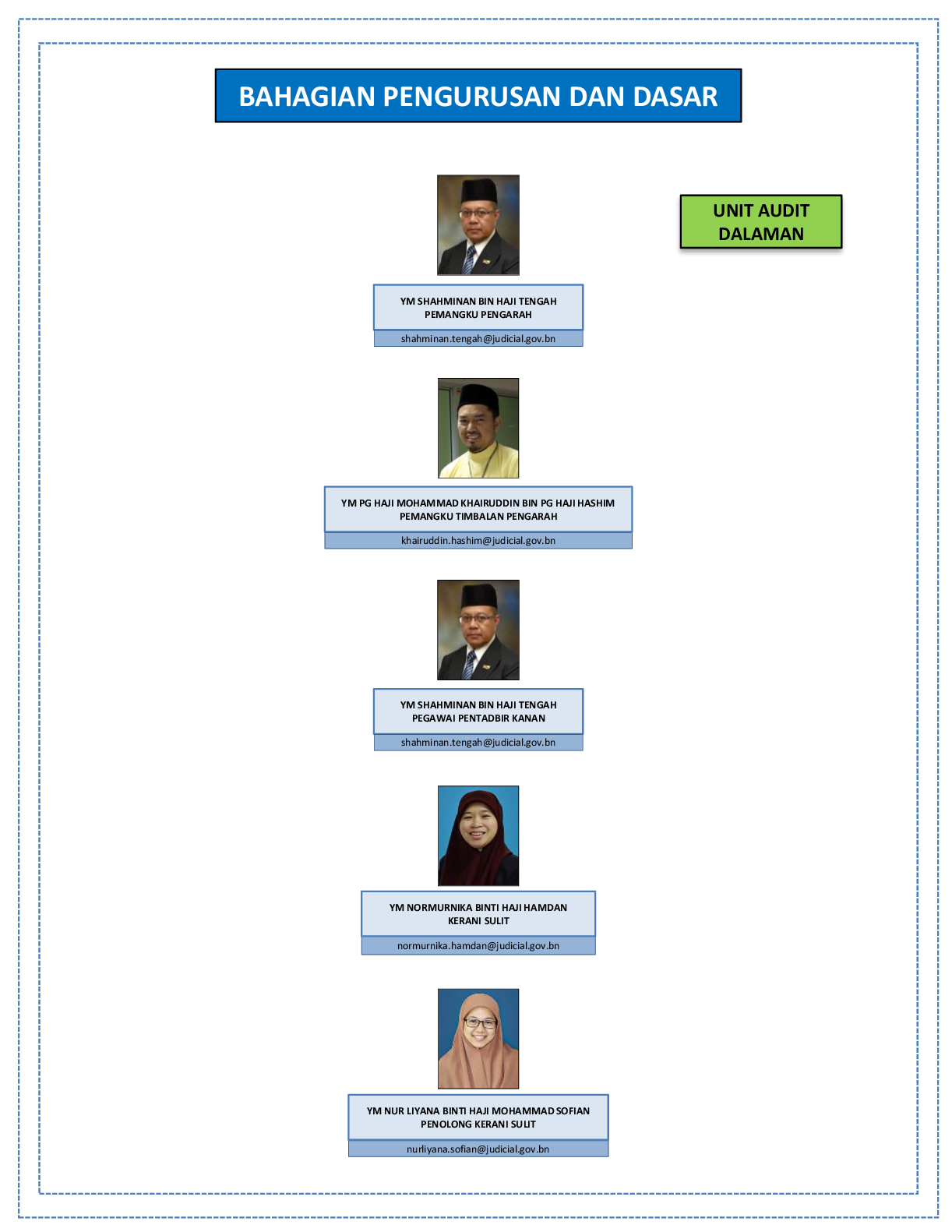 BAHAGIAN PENGURUSAN DAN DASAR

UNIT AUDIT DALAMAN

YM SHAHMINAN BIN HAJI TENGAH
PEMANGKU PENGARAH
shahminan.tengah@judicial.gov.bn

YM PG HAJI MOHAMMAD KHAIRUDDIN BIN PG HAJI HASHIM
PEMANGKU TIMBALAN PENGARAH
khairuddin.hashim@judicial.gov.bn

YM SHAHMINAN BIN HAJI TENGAH
PEGAWAI PENTADBIR KANAN
shahminan.tengah@judicial.gov.bn

YM NORMURNIKA BINTI HAJI HAMDAN
KERANI SULIT
normurnika.hamdan@judicial.gov.bn

YM NUR LIYANA BINTI HAJI MOHAMMAD SOFIAN
PENOLONG KERANI SULIT
nurliyana.sofian@judicial.gov.bn